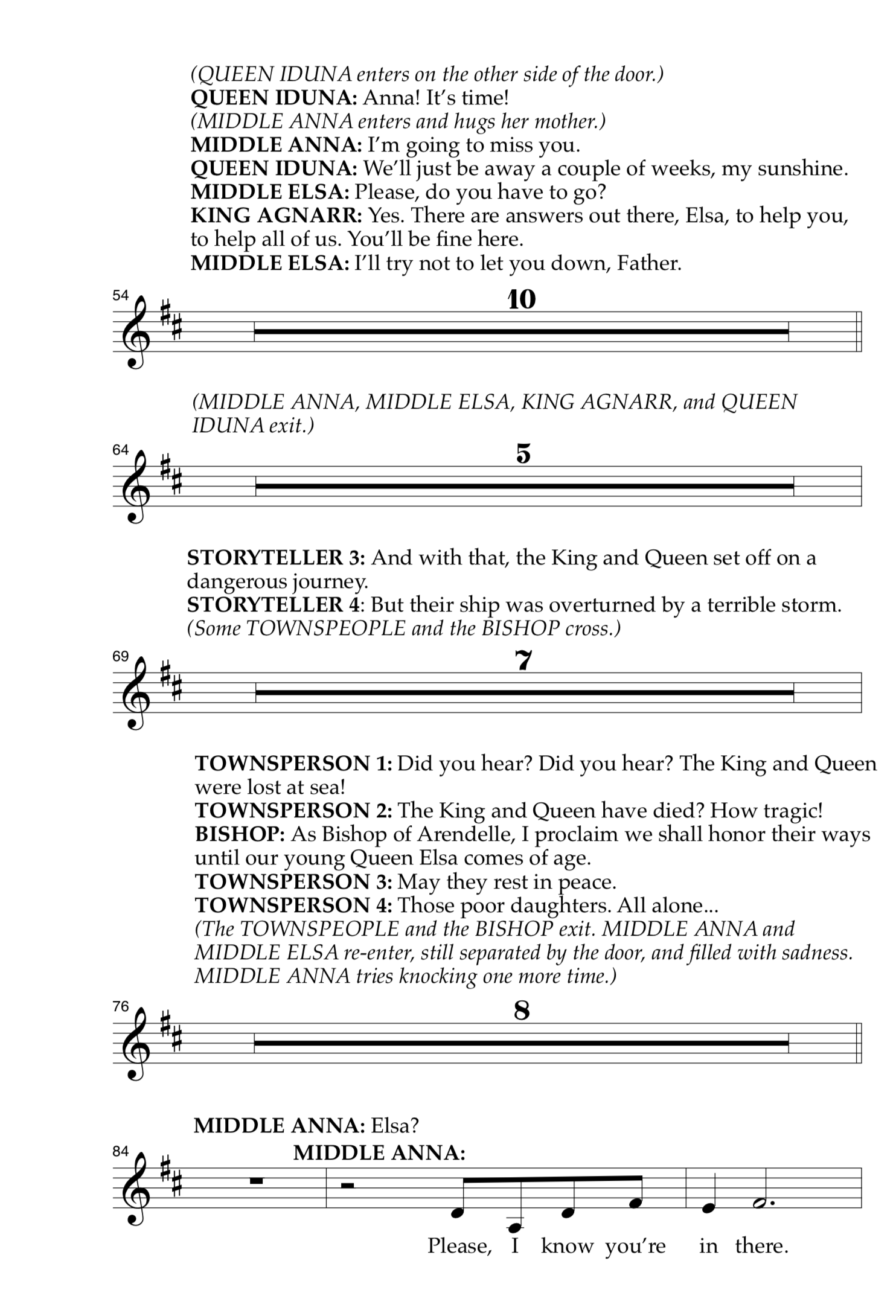 (QUEEN IDUNA enters on the other side of the door.)
QUEEN IDUNA: Anna! It's time!
(MIDDLE ANNA enters and hugs her mother.)
MIDDLE ANNA: I'm going to miss you.
QUEEN IDUNA: We'll just be away a couple of weeks, my sunshine.
MIDDLE ELSA: Please, do you have to go?
KING AGNARR: Yes. There are answers out there, Elsa, to help you, to help all of us. You'll be fine here.
MIDDLE ELSA: I'll try not to let you down, Father.

54
10

(MIDDLE ANNA, MIDDLE ELSA, KING AGNARR, and QUEEN IDUNA exit.)

64
5

STORYTELLER 3: And with that, the King and Queen set off on a dangerous journey.
STORYTELLER 4: But their ship was overturned by a terrible storm.
(Some TOWNSPEOPLE and the BISHOP cross.)

69
7

TOWNSPERSON 1: Did you hear? Did you hear? The King and Queen were lost at sea!
TOWNSPERSON 2: The King and Queen have died? How tragic!
BISHOP: As Bishop of Arendelle, I proclaim we shall honor their ways until our young Queen Elsa comes of age.
TOWNSPERSON 3: May they rest in peace.
TOWNSPERSON 4: Those poor daughters. All alone...
(The TOWNSPEOPLE and the BISHOP exit. MIDDLE ANNA and MIDDLE ELSA re-enter, still separated by the door, and filled with sadness. MIDDLE ANNA tries knocking one more time.)

76
8

MIDDLE ANNA: Elsa?

84
MIDDLE ANNA:
Please, I know you're in there.